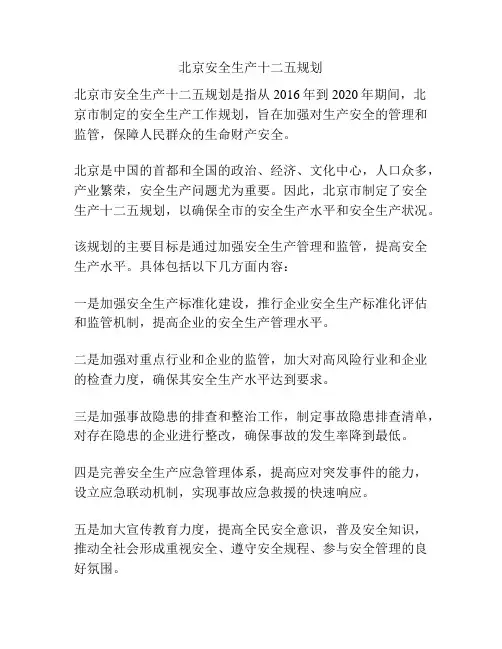 北京安全生产十二五规划

北京市安全生产十二五规划是指从 2016 年到 2020 年期间，北京市制定的安全生产工作规划，旨在加强对生产安全的管理和监管，保障人民群众的生命财产安全。

北京是中国的首都和全国的政治、经济、文化中心，人口众多，产业繁荣，安全生产问题尤为重要。因此，北京市制定了安全生产十二五规划，以确保全市的安全生产水平和安全生产状况。

该规划的主要目标是通过加强安全生产管理和监管，提高安全生产水平。具体包括以下几方面内容：

一是加强安全生产标准化建设，推行企业安全生产标准化评估和监管机制，提高企业的安全生产管理水平。

二是加强对重点行业和企业的监管，加大对高风险行业和企业的检查力度，确保其安全生产水平达到要求。

三是加强事故隐患的排查和整治工作，制定事故隐患排查清单，对存在隐患的企业进行整改，确保事故的发生率降到最低。

四是完善安全生产应急管理体系，提高应对突发事件的能力，设立应急联动机制，实现事故应急救援的快速响应。

五是加大宣传教育力度，提高全民安全意识，普及安全知识，推动全社会形成重视安全、遵守安全规程、参与安全管理的良好氛围。